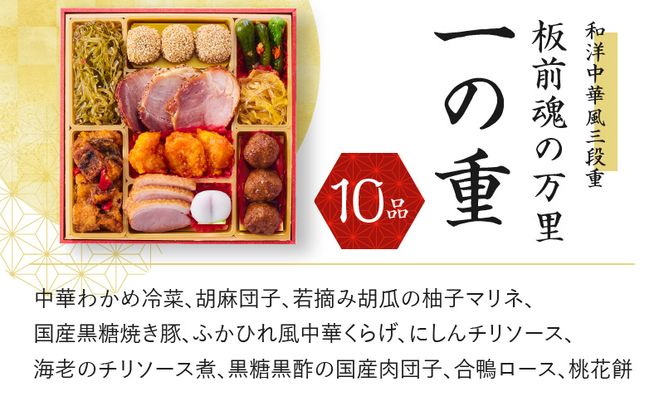 和洋中華風三段重
板前魂の万里
一の重
10品

中華わかめ冷菜、胡麻団子、若摘み胡瓜の柚子マリネ、国産黒糖焼き豚、ふかひれ風中華くらげ、にしんチリソース、海老のチリソース煮、黒糖黒酢の国産肉団子、合鴨ロース、桃花餅